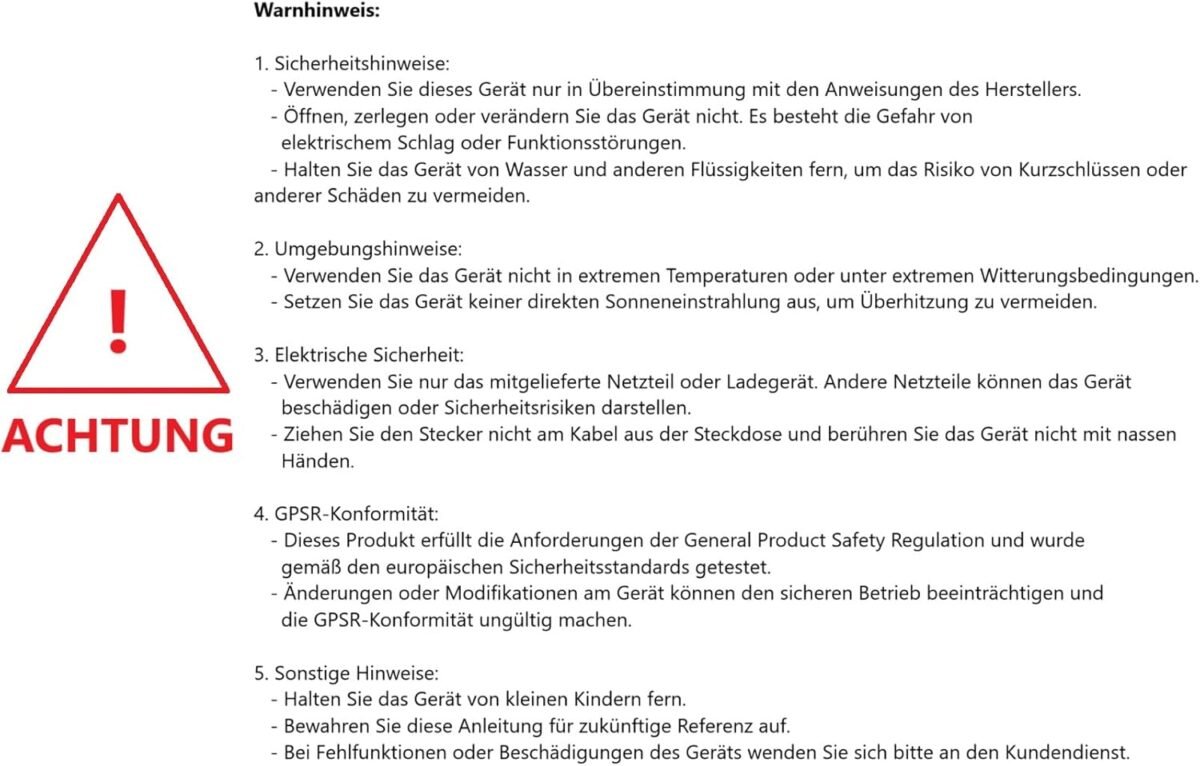 !
ACHTUNG

Warnhinweis:

1. Sicherheitshinweise:
- Verwenden Sie dieses Gerät nur in Übereinstimmung mit den Anweisungen des Herstellers.
- Öffnen, zerlegen oder verändern Sie das Gerät nicht. Es besteht die Gefahr von elektrischem Schlag oder Funktionsstörungen.
- Halten Sie das Gerät von Wasser und anderen Flüssigkeiten fern, um das Risiko von Kurzschlüssen oder anderer Schäden zu vermeiden.

2. Umgebungshinweise:
- Verwenden Sie das Gerät nicht in extremen Temperaturen oder unter extremen Witterungsbedingungen.
- Setzen Sie das Gerät keiner direkten Sonneneinstrahlung aus, um Überhitzung zu vermeiden.

3. Elektrische Sicherheit:
- Verwenden Sie nur das mitgelieferte Netzteil oder Ladegerät. Andere Netzteile können das Gerät beschädigen oder Sicherheitsrisiken darstellen.
- Ziehen Sie den Stecker nicht am Kabel aus der Steckdose und berühren Sie das Gerät nicht mit nassen Händen.

4. GPSR-Konformität:
- Dieses Produkt erfüllt die Anforderungen der General Product Safety Regulation und wurde gemäß den europäischen Sicherheitsstandards getestet.
- Änderungen oder Modifikationen am Gerät können den sicheren Betrieb beeinträchtigen und die GPSR-Konformität ungültig machen.

5. Sonstige Hinweise:
- Halten Sie das Gerät von kleinen Kindern fern.
- Bewahren Sie diese Anleitung für zukünftige Referenz auf.
- Bei Fehlfunktionen oder Beschädigungen des Geräts wenden Sie sich bitte an den Kundendienst.